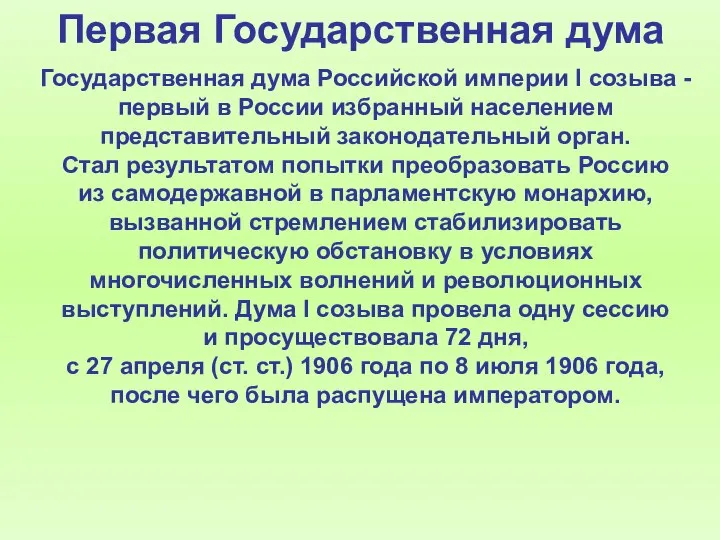 Первая Государственная дума

Государственная дума Российской империи I созыва - первый в России избранный населением представительный законодательный орган.
Стал результатом попытки преобразовать Россию из самодержавной в парламентскую монархию, вызванной стремлением стабилизировать политическую обстановку в условиях многочисленных волнений и революционных выступлений. Дума I созыва провела одну сессию и просуществовала 72 дня,
с 27 апреля (ст. ст.) 1906 года по 8 июля 1906 года, после чего была распущена императором.